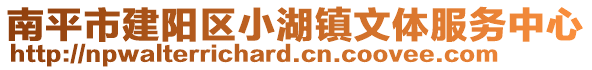 南平市建阳区小湖镇文体服务中心
http://npwalterrichard.cn.coovee.com